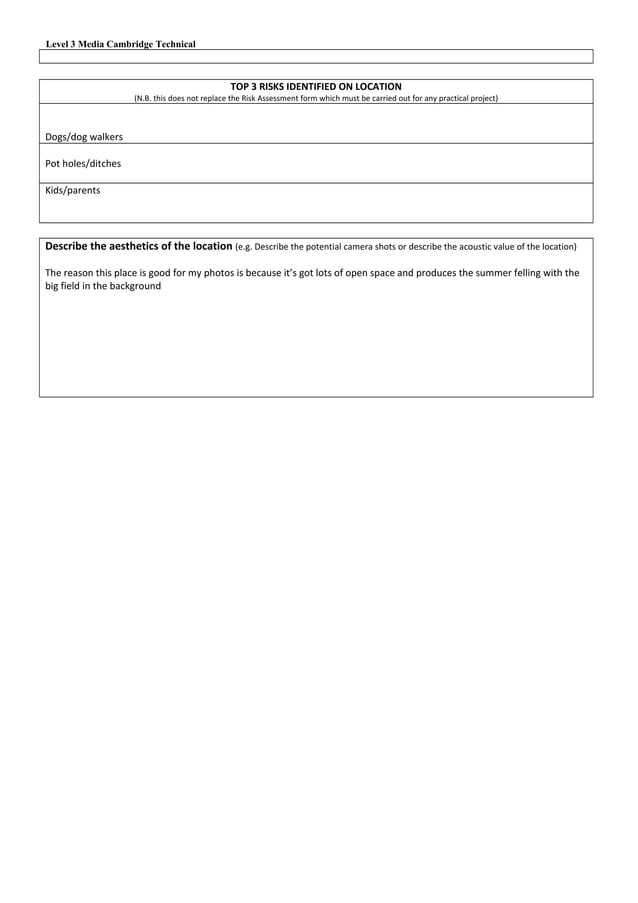 Level 3 Media Cambridge Technical

TOP 3 RISKS IDENTIFIED ON LOCATION
(N.B. this does not replace the Risk Assessment form which must be carried out for any practical project)

Dogs/dog walkers

Pot holes/ditches

Kids/parents

Describe the aesthetics of the location (e.g. Describe the potential camera shots or describe the acoustic value of the location)

The reason this place is good for my photos is because it's got lots of open space and produces the summer felling with the big field in the background